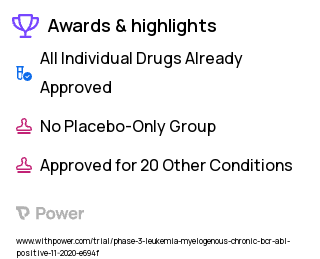 Awards & highlights

All Individual Drugs Already Approved

No Placebo-Only Group

Approved for 20 Other Conditions

Power

www.withpower.com/trial/phase-3-leukemia-myelogenous-chronic-bcr-abl-positive-11-2020-e694f